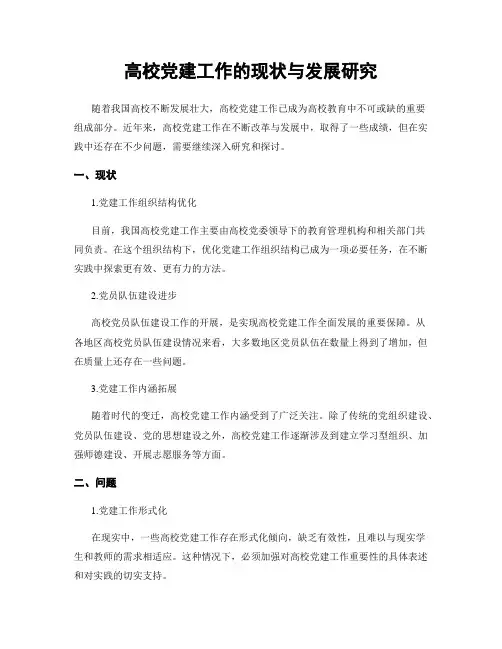 高校党建工作的现状与发展研究

随着我国高校不断发展壮大，高校党建工作已成为高校教育中不可或缺的重要组成部分。近年来，高校党建工作在不断改革与发展中，取得了一些成绩，但在实践中还存在不少问题，需要继续深入研究和探讨。

一、现状

1.党建工作组织结构优化

目前，我国高校党建工作主要由高校党委领导下的教育管理机构和相关部门共同负责。在这个组织结构下，优化党建工作组织结构已成为一项必要任务，在不断实践中探索更有效、更有力的方法。

2.党员队伍建设进步

高校党员队伍建设工作的开展，是实现高校党建工作全面发展的重要保障。从各地区高校党员队伍建设情况来看，大多数地区党员队伍在数量上得到了增加，但在质量上还存在一些问题。

3.党建工作内涵拓展

随着时代的变迁，高校党建工作内涵受到了广泛关注。除了传统的党组织建设、党员队伍建设、党的思想建设之外，高校党建工作逐渐涉及到建立学习型组织、加强师德建设、开展志愿服务等方面。

二、问题

1.党建工作形式化

在现实中，一些高校党建工作存在形式化倾向，缺乏有效性，且难以与现实学生和教师的需求相适应。这种情况下，必须加强对高校党建工作重要性的具体表述和对实践的切实支持。